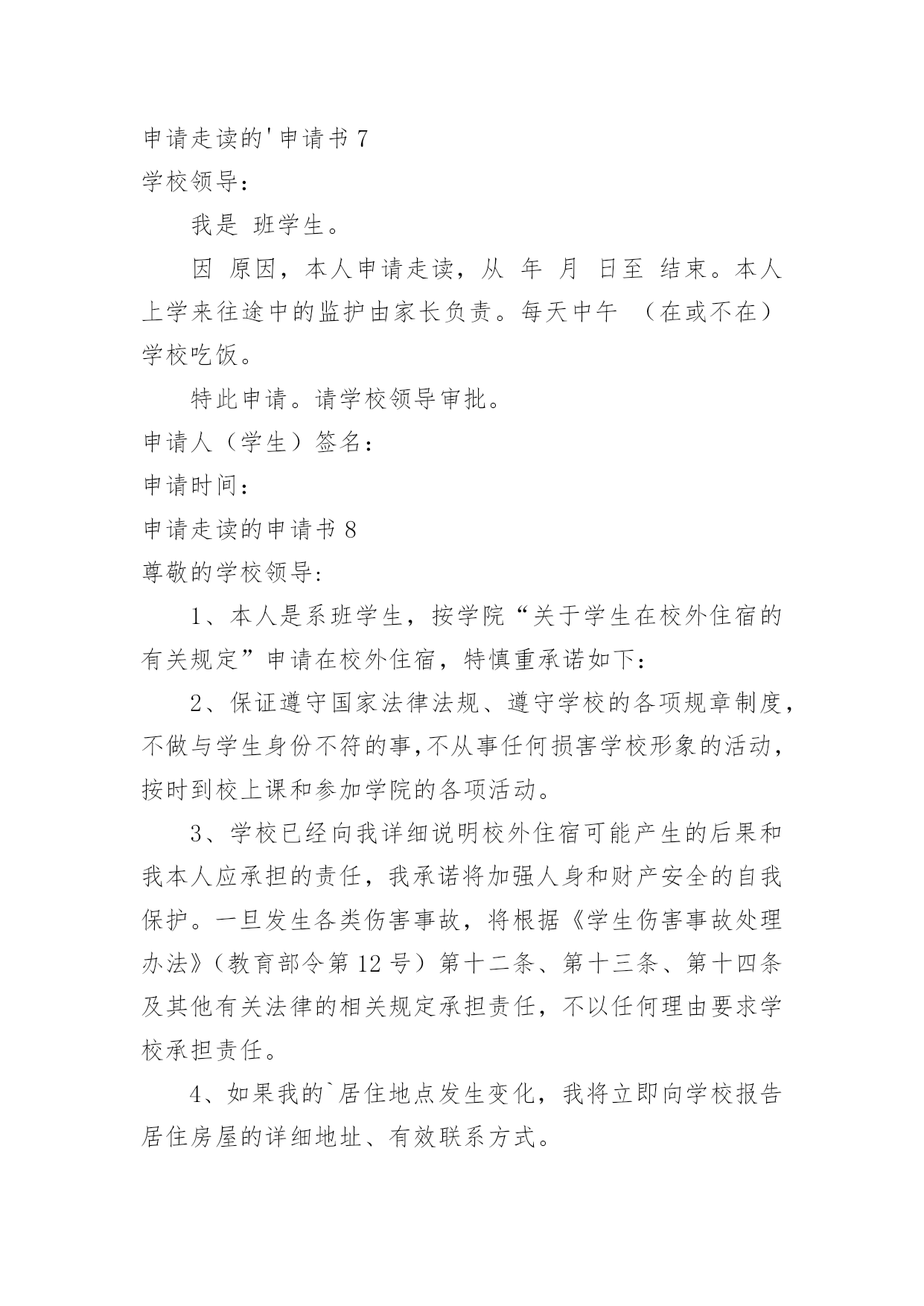 申请走读的'申请书 7

学校领导：

我是 班学生。

因 原因，本人申请走读，从 年 月 日至 结束。本人上学来往途中的监护由家长负责。每天中午 （在或不在）学校吃饭。

特此申请。请学校领导审批。

申请人（学生）签名：

申请时间：

申请走读的申请书 8

尊敬的学校领导:

1、本人是系班学生，按学院“关于学生在校外住宿的有关规定”申请在校外住宿，特慎重承诺如下：

2、保证遵守国家法律法规、遵守学校的各项规章制度，不做与学生身份不符的事,不从事任何损害学校形象的活动，按时到校上课和参加学院的各项活动。

3、学校已经向我详细说明校外住宿可能产生的后果和我本人应承担的责任，我承诺将加强人身和财产安全的自我保护。一旦发生各类伤害事故，将根据《学生伤害事故处理办法》（教育部令第 12 号）第十二条、第十三条、第十四条及其他有关法律的相关规定承担责任，不以任何理由要求学校承担责任。

4、如果我的`居住地点发生变化，我将立即向学校报告居住房屋的详细地址、有效联系方式。